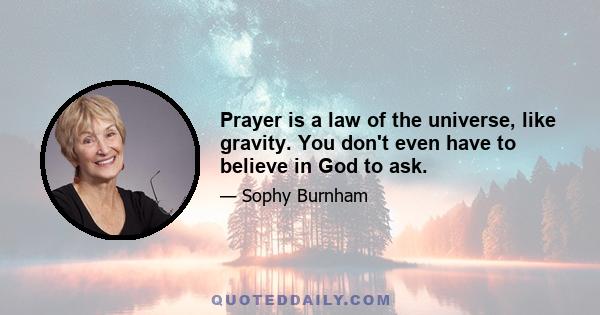 Prayer is a law of the universe, like gravity. You don't even have to believe in God to ask.

— Sophy Burnham

QUOTEDDAILY.COM